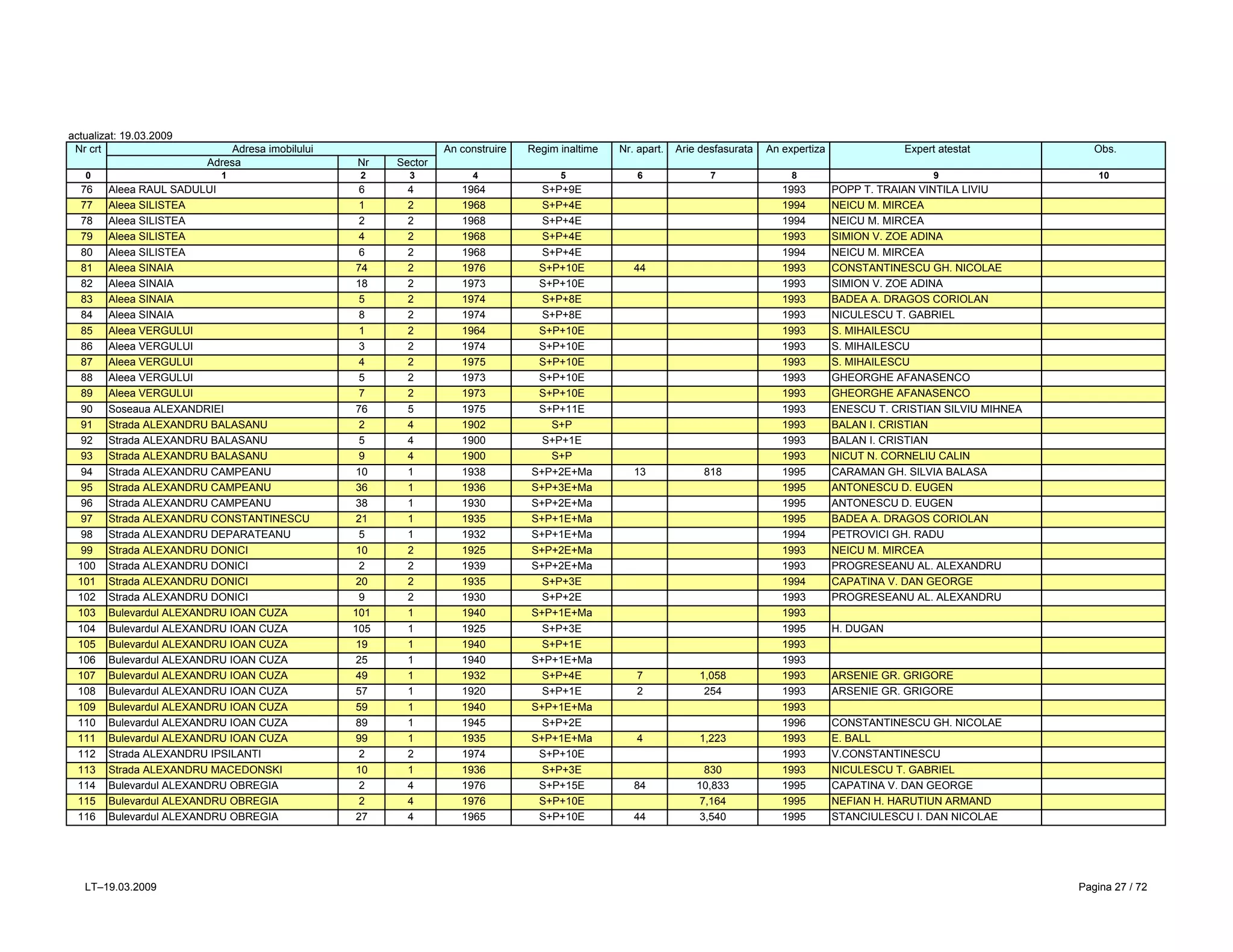 actualizat: 19.03.2009

| Nr crt | Adresa imobilului |  |  | An construire | Regim inaltime | Nr. apart. | Arie desfasurata | An expertiza | Expert atestat | Obs. |
|---|---|---|---|---|---|---|---|---|---|---|
|  | Adresa | Nr | Sector |  |  |  |  |  |  |  |
| 0 | 1 | 2 | 3 | 4 | 5 | 6 | 7 | 8 | 9 | 10 |
| 76 | Aleea RAUL SADULUI | 6 | 4 | 1964 | S+P+9E |  |  | 1993 | POPP T. TRAIAN VINTILA LIVIU |  |
| 77 | Aleea SILISTEA | 1 | 2 | 1968 | S+P+4E |  |  | 1994 | NEICU M. MIRCEA |  |
| 78 | Aleea SILISTEA | 2 | 2 | 1968 | S+P+4E |  |  | 1994 | NEICU M. MIRCEA |  |
| 79 | Aleea SILISTEA | 4 | 2 | 1968 | S+P+4E |  |  | 1993 | SIMION V. ZOE ADINA |  |
| 80 | Aleea SILISTEA | 6 | 2 | 1968 | S+P+4E |  |  | 1994 | NEICU M. MIRCEA |  |
| 81 | Aleea SINAIA | 74 | 2 | 1976 | S+P+10E | 44 |  | 1993 | CONSTANTINESCU GH. NICOLAE |  |
| 82 | Aleea SINAIA | 18 | 2 | 1973 | S+P+10E |  |  | 1993 | SIMION V. ZOE ADINA |  |
| 83 | Aleea SINAIA | 5 | 2 | 1974 | S+P+8E |  |  | 1993 | BADEA A. DRAGOS CORIOLAN |  |
| 84 | Aleea SINAIA | 8 | 2 | 1974 | S+P+8E |  |  | 1993 | NICULESCU T. GABRIEL |  |
| 85 | Aleea VERGULUI | 1 | 2 | 1964 | S+P+10E |  |  | 1993 | S. MIHAILESCU |  |
| 86 | Aleea VERGULUI | 3 | 2 | 1974 | S+P+10E |  |  | 1993 | S. MIHAILESCU |  |
| 87 | Aleea VERGULUI | 4 | 2 | 1975 | S+P+10E |  |  | 1993 | S. MIHAILESCU |  |
| 88 | Aleea VERGULUI | 5 | 2 | 1973 | S+P+10E |  |  | 1993 | GHEORGHE AFANASENCO |  |
| 89 | Aleea VERGULUI | 7 | 2 | 1973 | S+P+10E |  |  | 1993 | GHEORGHE AFANASENCO |  |
| 90 | Soseaua ALEXANDRIEI | 76 | 5 | 1975 | S+P+11E |  |  | 1993 | ENESCU T. CRISTIAN SILVIU MIHNEA |  |
| 91 | Strada ALEXANDRU BALASANU | 2 | 4 | 1902 | S+P |  |  | 1993 | BALAN I. CRISTIAN |  |
| 92 | Strada ALEXANDRU BALASANU | 5 | 4 | 1900 | S+P+1E |  |  | 1993 | BALAN I. CRISTIAN |  |
| 93 | Strada ALEXANDRU BALASANU | 9 | 4 | 1900 | S+P |  |  | 1993 | NICUT N. CORNELIU CALIN |  |
| 94 | Strada ALEXANDRU CAMPEANU | 10 | 1 | 1938 | S+P+2E+Ma | 13 | 818 | 1995 | CARAMAN GH. SILVIA BALASA |  |
| 95 | Strada ALEXANDRU CAMPEANU | 36 | 1 | 1936 | S+P+3E+Ma |  |  | 1995 | ANTONESCU D. EUGEN |  |
| 96 | Strada ALEXANDRU CAMPEANU | 38 | 1 | 1930 | S+P+2E+Ma |  |  | 1995 | ANTONESCU D. EUGEN |  |
| 97 | Strada ALEXANDRU CONSTANTINESCU | 21 | 1 | 1935 | S+P+1E+Ma |  |  | 1995 | BADEA A. DRAGOS CORIOLAN |  |
| 98 | Strada ALEXANDRU DEPARATEANU | 5 | 1 | 1932 | S+P+1E+Ma |  |  | 1994 | PETROVICI GH. RADU |  |
| 99 | Strada ALEXANDRU DONICI | 10 | 2 | 1925 | S+P+2E+Ma |  |  | 1993 | NEICU M. MIRCEA |  |
| 100 | Strada ALEXANDRU DONICI | 2 | 2 | 1939 | S+P+2E+Ma |  |  | 1993 | PROGRESEANU AL. ALEXANDRU |  |
| 101 | Strada ALEXANDRU DONICI | 20 | 2 | 1935 | S+P+3E |  |  | 1994 | CAPATINA V. DAN GEORGE |  |
| 102 | Strada ALEXANDRU DONICI | 9 | 2 | 1930 | S+P+2E |  |  | 1993 | PROGRESEANU AL. ALEXANDRU |  |
| 103 | Bulevardul ALEXANDRU IOAN CUZA | 101 | 1 | 1940 | S+P+1E+Ma |  |  | 1993 |  |  |
| 104 | Bulevardul ALEXANDRU IOAN CUZA | 105 | 1 | 1925 | S+P+3E |  |  | 1995 | H. DUGAN |  |
| 105 | Bulevardul ALEXANDRU IOAN CUZA | 19 | 1 | 1940 | S+P+1E |  |  | 1993 |  |  |
| 106 | Bulevardul ALEXANDRU IOAN CUZA | 25 | 1 | 1940 | S+P+1E+Ma |  |  | 1993 |  |  |
| 107 | Bulevardul ALEXANDRU IOAN CUZA | 49 | 1 | 1932 | S+P+4E | 7 | 1,058 | 1993 | ARSENIE GR. GRIGORE |  |
| 108 | Bulevardul ALEXANDRU IOAN CUZA | 57 | 1 | 1920 | S+P+1E | 2 | 254 | 1993 | ARSENIE GR. GRIGORE |  |
| 109 | Bulevardul ALEXANDRU IOAN CUZA | 59 | 1 | 1940 | S+P+1E+Ma |  |  | 1993 |  |  |
| 110 | Bulevardul ALEXANDRU IOAN CUZA | 89 | 1 | 1945 | S+P+2E |  |  | 1996 | CONSTANTINESCU GH. NICOLAE |  |
| 111 | Bulevardul ALEXANDRU IOAN CUZA | 99 | 1 | 1935 | S+P+1E+Ma | 4 | 1,223 | 1993 | E. BALL |  |
| 112 | Strada ALEXANDRU IPSILANTI | 2 | 2 | 1974 | S+P+10E |  |  | 1993 | V.CONSTANTINESCU |  |
| 113 | Strada ALEXANDRU MACEDONSKI | 10 | 1 | 1936 | S+P+3E |  | 830 | 1993 | NICULESCU T. GABRIEL |  |
| 114 | Bulevardul ALEXANDRU OBREGIA | 2 | 4 | 1976 | S+P+15E | 84 | 10,833 | 1995 | CAPATINA V. DAN GEORGE |  |
| 115 | Bulevardul ALEXANDRU OBREGIA | 2 | 4 | 1976 | S+P+10E |  | 7,164 | 1995 | NEFIAN H. HARUTIUN ARMAND |  |
| 116 | Bulevardul ALEXANDRU OBREGIA | 27 | 4 | 1965 | S+P+10E | 44 | 3,540 | 1995 | STANCIULESCU I. DAN NICOLAE |  |

LT–19.03.2009

Pagina 27 / 72